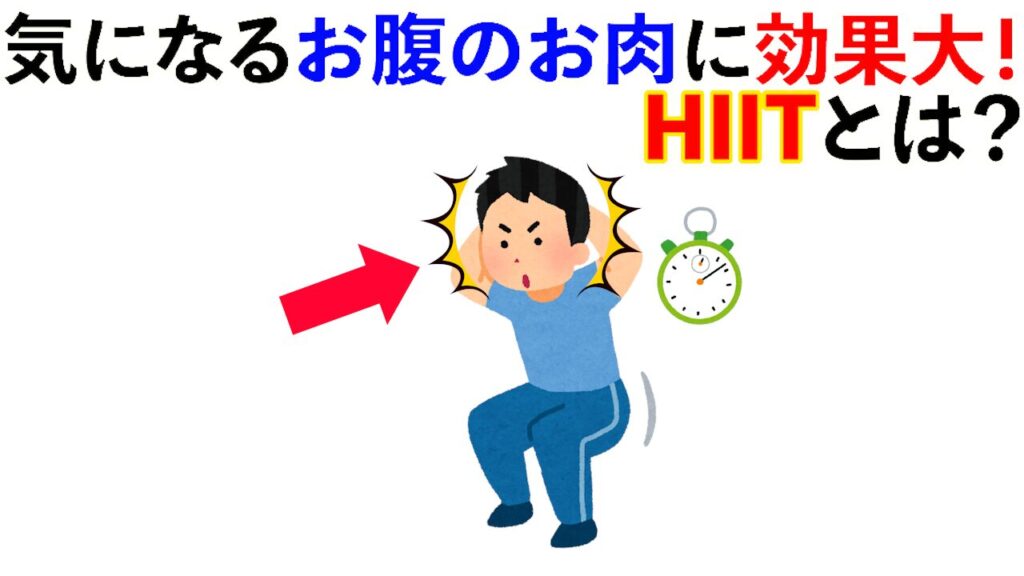 気になるお腹のお肉に効果大!
HIITとは?